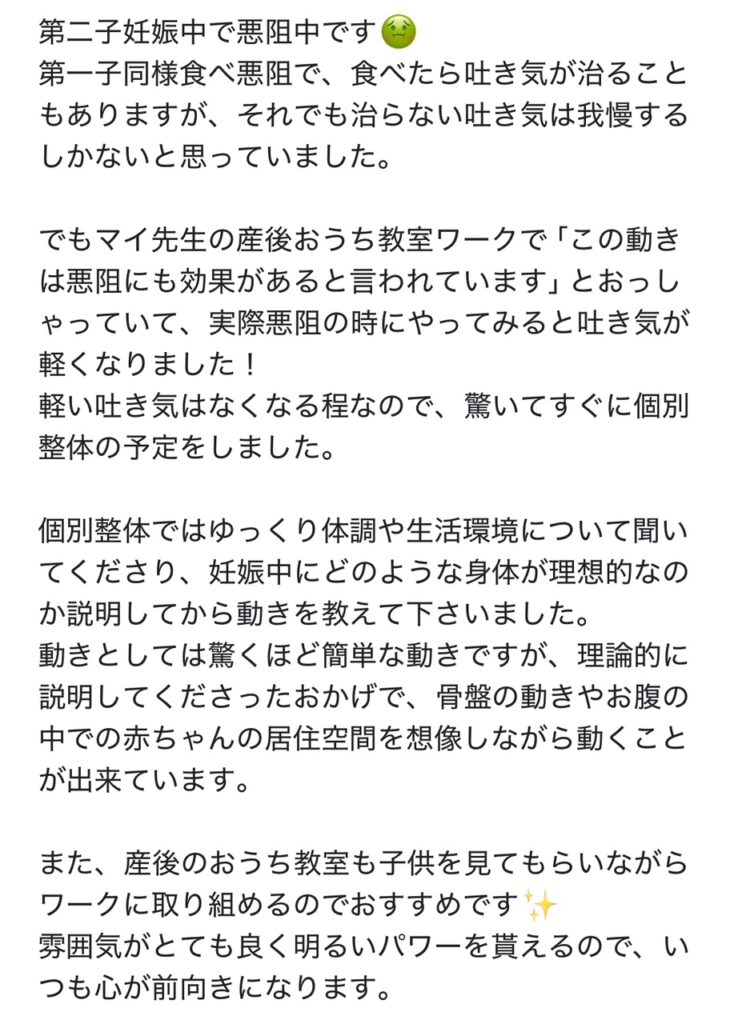 第二子妊娠中で悪阻中です🤢
第一子同様食べ悪阻で、食べたら吐き気が治ることもありますが、それでも治らない吐き気は我慢するしかないと思っていました。

でもマイ先生の産後おうち教室ワークで「この動きは悪阻にも効果があると言われています」とおっしゃっていて、実際悪阻の時にやってみると吐き気が軽くなりました！
軽い吐き気はなくなる程なので、驚いてすぐに個別整体の予定をしました。

個別整体ではゆっくり体調や生活環境について聞いてくださり、妊娠中にどのような身体が理想的なのか説明してから動きを教えて下さいました。
動きとしては驚くほど簡単な動きですが、理論的に説明してくださったおかげで、骨盤の動きやお腹の中での赤ちゃんの居住空間を想像しながら動くことが出来ています。

また、産後のおうち教室も子供を見てもらいながらワークに取り組めるのでおすすめです✨
雰囲気がとても良く明るいパワーを貰えるので、いつも心が前向きになります。